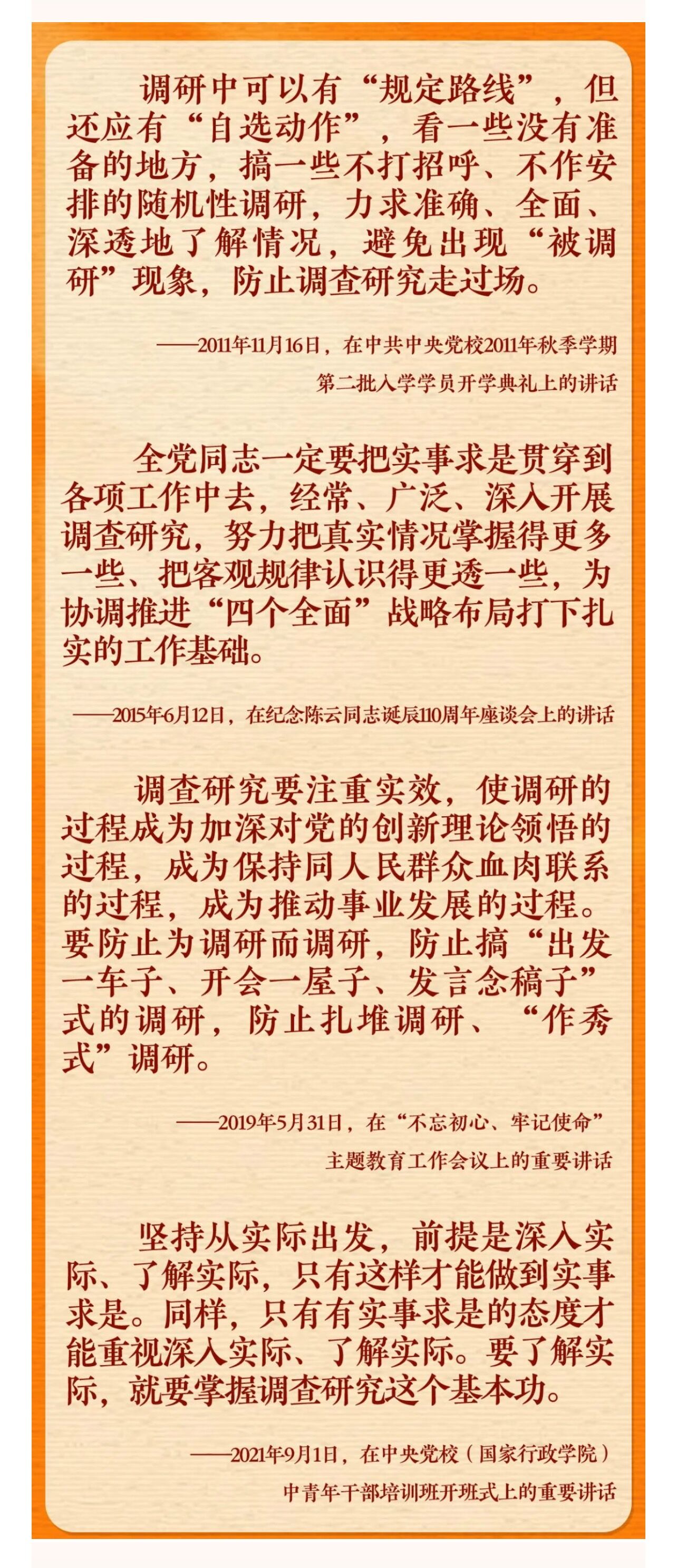 调研中可以有“规定路线”，但还应有“自选动作”，看一些没有准备的地方，搞一些不打招呼、不作安排的随机性调研，力求准确、全面、深透地了解情况，避免出现“被调研”现象，防止调查研究走过场。

——2011年11月16日，在中共中央党校2011年秋季学期
第二批入学学员开学典礼上的讲话

全党同志一定要把实事求是贯穿到各项工作中去，经常、广泛、深入开展调查研究，努力把真实情况掌握得更多一些、把客观规律认识得更透一些，为协调推进“四个全面”战略布局打下扎实的工作基础。

——2015年6月12日，在纪念陈云同志诞辰110周年座谈会上的讲话

调查研究要注重实效，使调研的过程成为加深对党的创新理论领悟的过程，成为保持同人民群众血肉联系的过程，成为推动事业发展的过程。要防止为调研而调研，防止搞“出发一车子、开会一屋子、发言念稿子”式的调研，防止扎堆调研、“作秀式”调研。

——2019年5月31日，在“不忘初心、牢记使命”
主题教育工作会议上的重要讲话

坚持从实际出发，前提是深入实际、了解实际，只有这样才能做到实事求是。同样，只有有实事求是的态度才能重视深入实际、了解实际。要了解实际，就要掌握调查研究这个基本功。

——2021年9月1日，在中央党校（国家行政学院）
中青年干部培训班开班式上的重要讲话